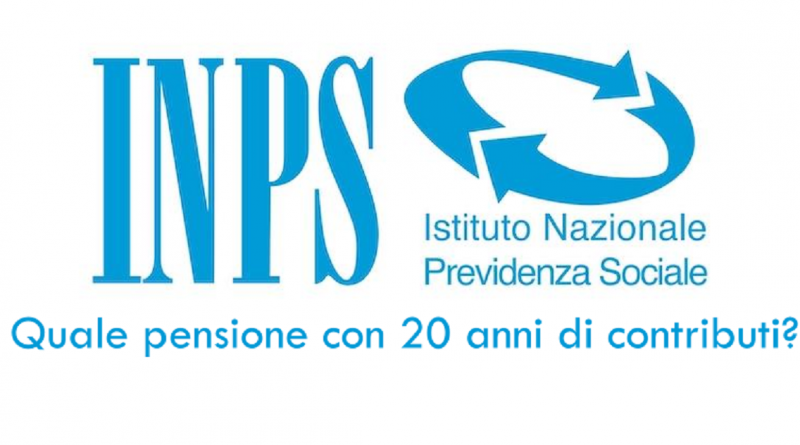 INPS

Istituto Nazionale
Previdenza Sociale

Quale pensione con 20 anni di contributi?